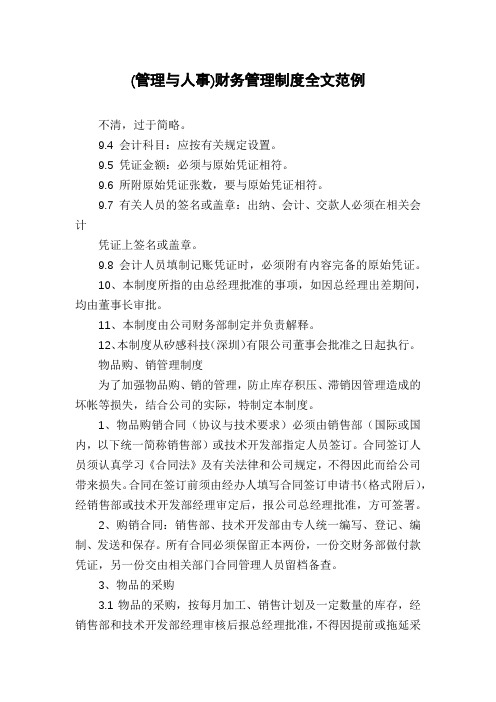 (管理与人事)财务管理制度全文范例

不清，过于简略。

9.4 会计科目：应按有关规定设置。

9.5 凭证金额：必须与原始凭证相符。

9.6 所附原始凭证张数，要与原始凭证相符。

9.7 有关人员的签名或盖章：出纳、会计、交款人必须在相关会计

凭证上签名或盖章。

9.8 会计人员填制记账凭证时，必须附有内容完备的原始凭证。

10、本制度所指的由总经理批准的事项，如因总经理出差期间，均由董事长审批。

11、本制度由公司财务部制定并负责解释。

12、本制度从矽感科技（深圳）有限公司董事会批准之日起执行。

物品购、销管理制度

为了加强物品购、销的管理，防止库存积压、滞销因管理造成的坏帐等损失，结合公司的实际，特制定本制度。

1、物品购销合同（协议与技术要求）必须由销售部（国际或国内，以下统一简称销售部）或技术开发部指定人员签订。合同签订人员须认真学习《合同法》及有关法律和公司规定，不得因此而给公司带来损失。合同在签订前须由经办人填写合同签订申请书（格式附后），经销售部或技术开发部经理审定后，报公司总经理批准，方可签署。

2、购销合同：销售部、技术开发部由专人统一编写、登记、编制、发送和保存。所有合同必须保留正本两份，一份交财务部做付款凭证，另一份交由相关部门合同管理人员留档备查。

3、物品的采购

3.1 物品的采购，按每月加工、销售计划及一定数量的库存，经销售部和技术开发部经理审核后报总经理批准，不得因提前或拖延采